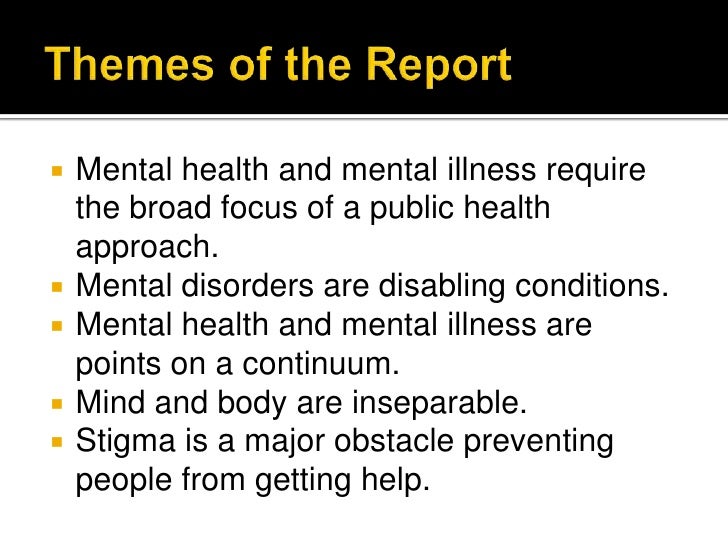 Themes of the Report

• Mental health and mental illness require the broad focus of a public health approach.
• Mental disorders are disabling conditions.
• Mental health and mental illness are points on a continuum.
• Mind and body are inseparable.
• Stigma is a major obstacle preventing people from getting help.